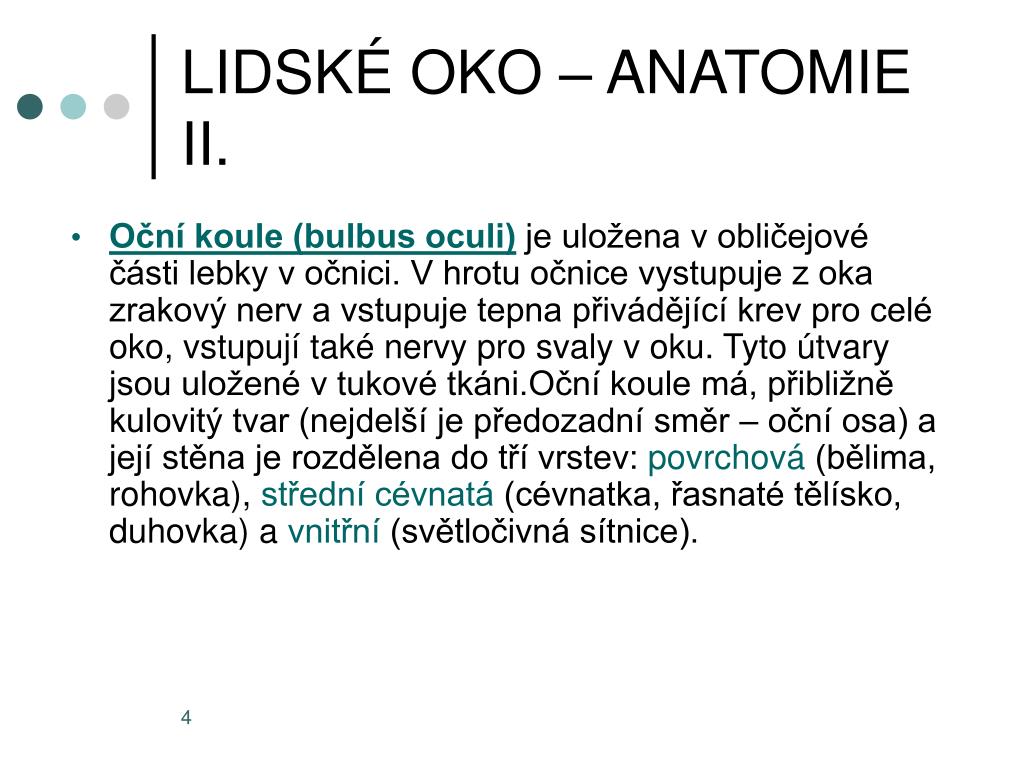 LIDSKÉ OKO – ANATOMIE II.

• Oční koule (bulbus oculi) je uložena v obličejové části lebky v očnici. V hrotu očnice vystupuje z oka zrakový nerv a vstupuje tepna přivádějící krev pro celé oko, vstupují také nervy pro svaly v oku. Tyto útvary jsou uložené v tukové tkáni.Oční koule má, přibližně kulovitý tvar (nejdelší je předozadní směr – oční osa) a její stěna je rozdělena do tří vrstev: povrchová (bělima, rohovka), střední cévnatá (cévnatka, řasnaté tělísko, duhovka) a vnitřní (světločivná sítnice).

4